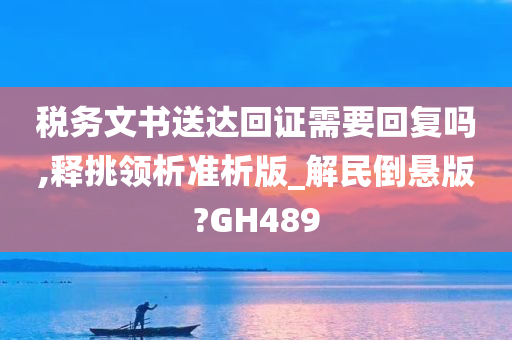 税务文书送达回证需要回复吗,释挑领析准析版_解民倒悬版?GH489